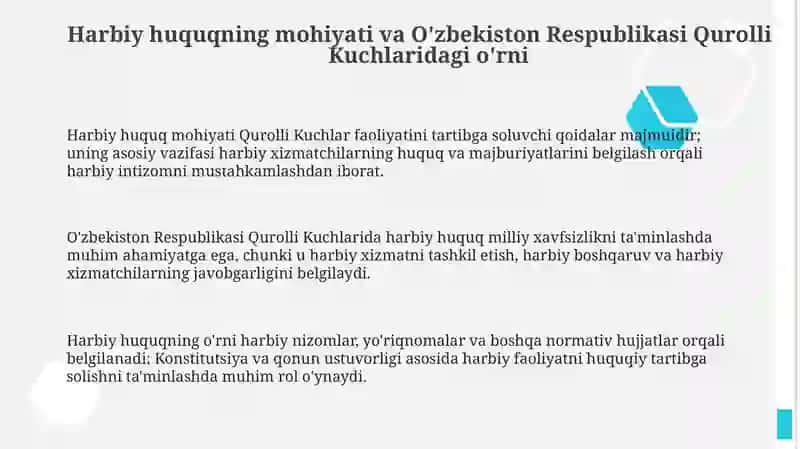 Harbiy huquqning mohiyati va O'zbekiston Respublikasi Qurolli Kuchlaridagi o'rni

Harbiy huquq mohiyati Qurolli Kuchlar faoliyatini tartibga soluvchi qoidalar majmuidir; uning asosiy vazifasi harbiy xizmatchilarning huquq va majburiyatlarini belgilash orqali harbiy intizomni mustahkamlashdan iborat.

O'zbekiston Respublikasi Qurolli Kuchlarida harbiy huquq milliy xavfsizlikni ta'minlashda muhim ahamiyatga ega, chunki u harbiy xizmatni tashkil etish, harbiy boshqaruv va harbiy xizmatchilarning javobgarligini belgilaydi.

Harbiy huquqning o'rni harbiy nizomlar, yo'riqnomalar va boshqa normativ hujjatlar orqali belgilanadi; Konstitutsiya va qonun ustuvorligi asosida harbiy faoliyatni huquqiy tartibga solishni ta'minlashda muhim rol o'ynaydi.